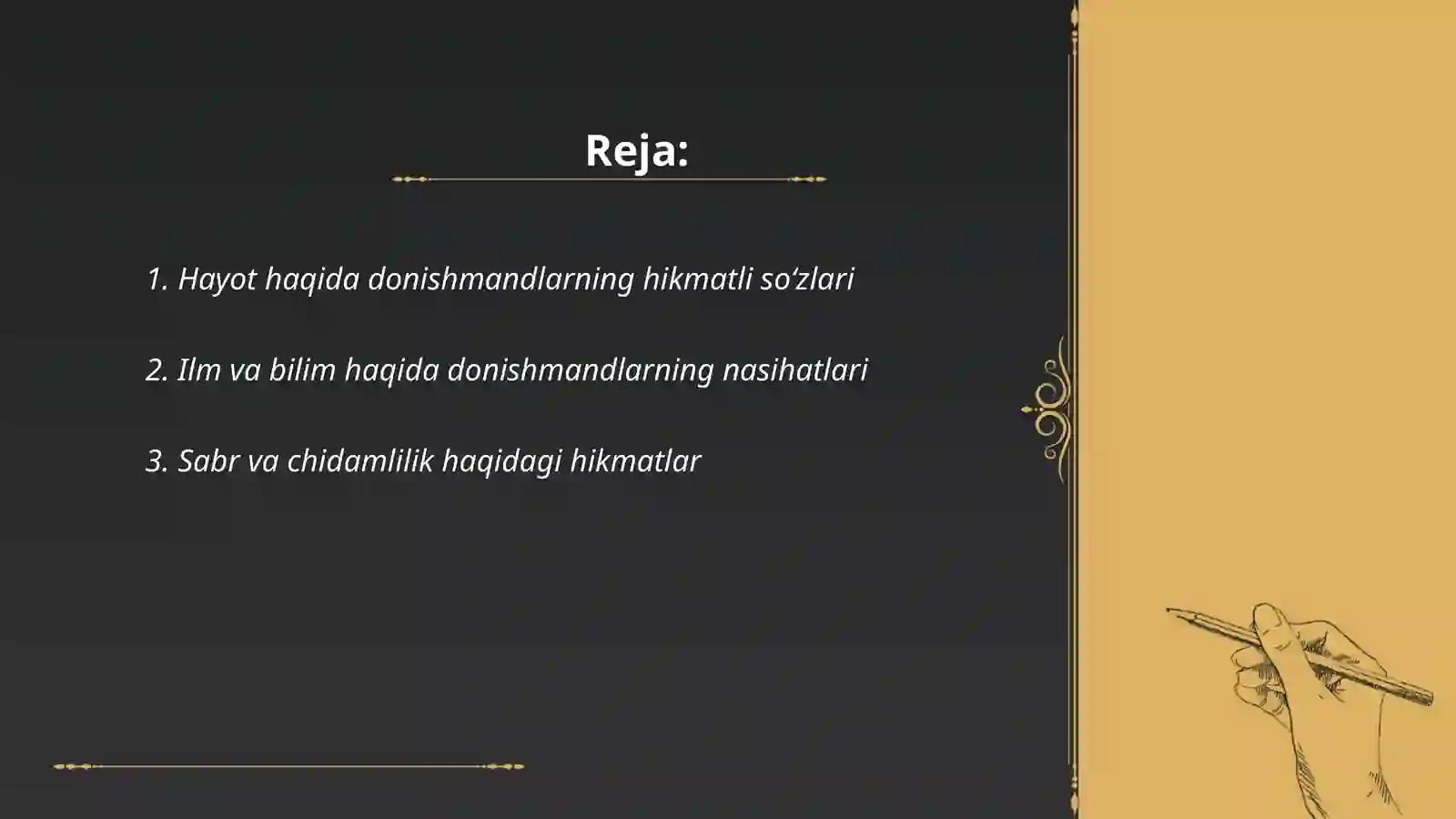 Reja:

1. Hayot haqida donishmandlarning hikmatli so‘zlari

2. Ilm va bilim haqida donishmandlarning nasihatlari

3. Sabr va chidamlilik haqidagi hikmatlar